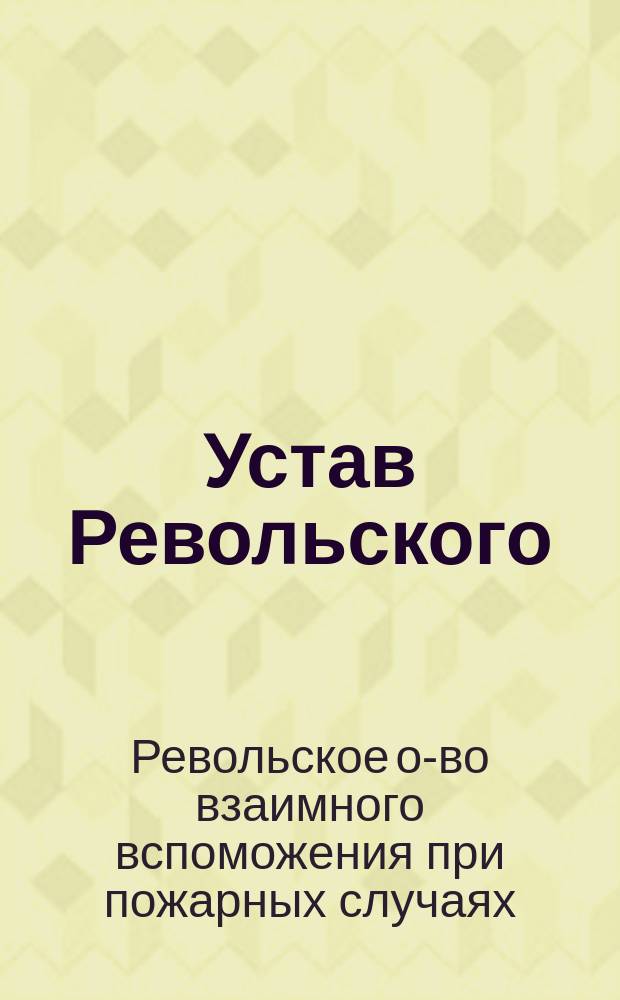 Устав Револьского

Револьское о-во взаимного вспоможения при пожарных случаях